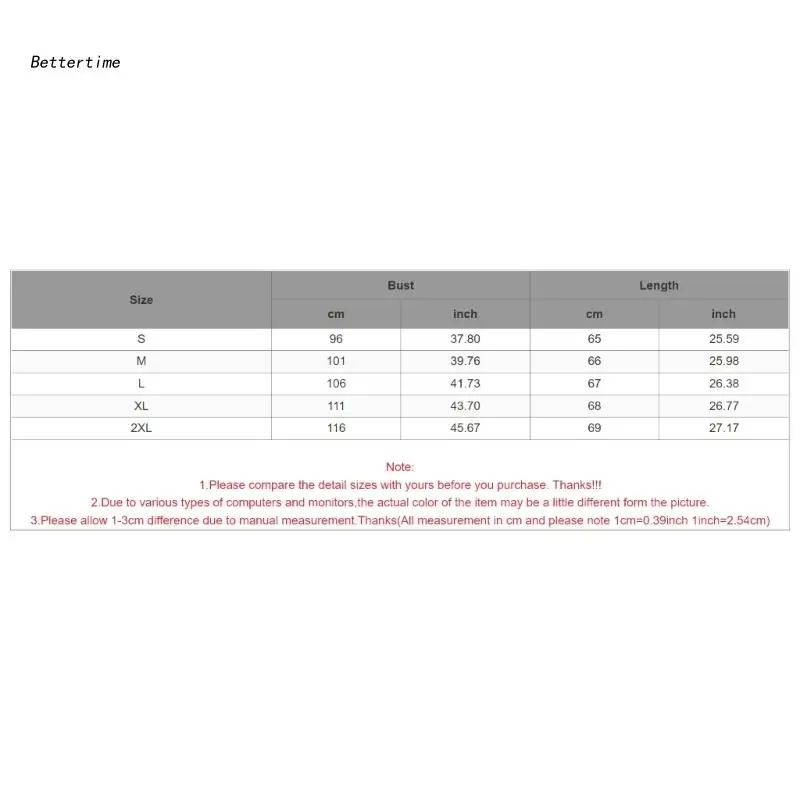 Bettertime

| Size | Bust | | Length | |
|---|---|---|---|---|
| | cm | inch | cm | inch |
| S | 96 | 37.80 | 65 | 25.59 |
| M | 101 | 39.76 | 66 | 25.98 |
| L | 106 | 41.73 | 67 | 26.38 |
| XL | 111 | 43.70 | 68 | 26.77 |
| 2XL | 116 | 45.67 | 69 | 27.17 |

Note:
1.Please compare the detail sizes with yours before you purchase. Thanks!!!
2.Due to various types of computers and monitors,the actual color of the item may be a little different form the picture.
3.Please allow 1-3cm difference due to manual measurement.Thanks(All measurement in cm and please note 1cm=0.39inch 1inch=2.54cm)